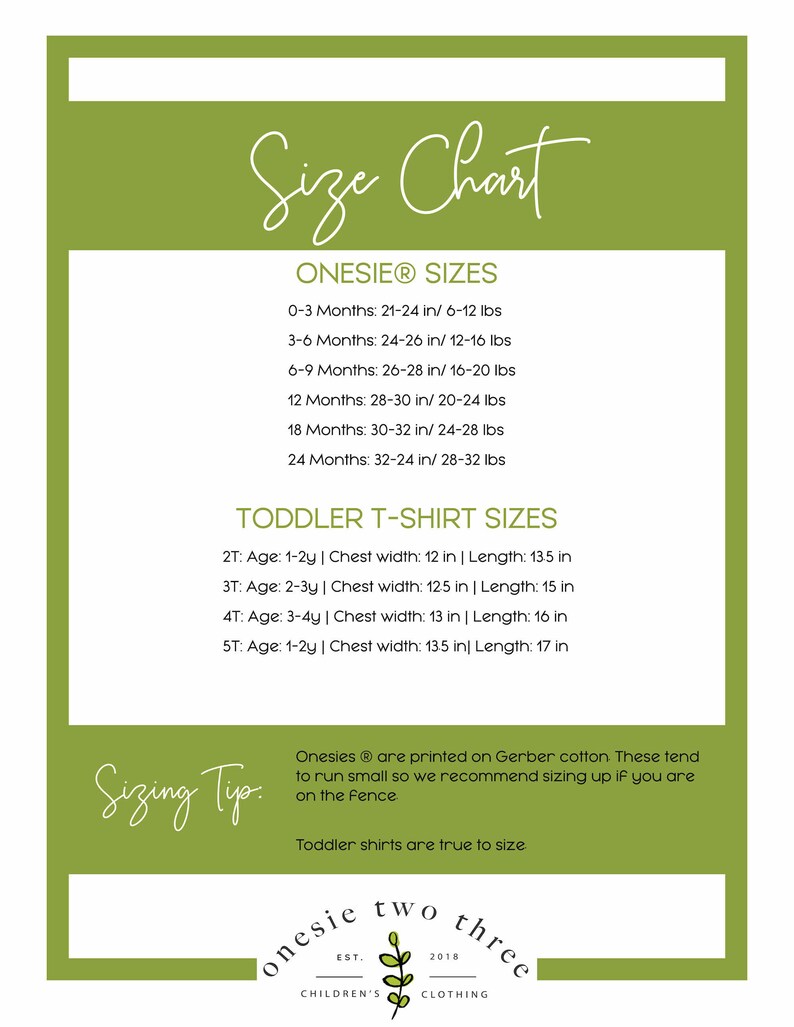 Size Chart

ONESIE® SIZES

0-3 Months: 21-24 in/ 6-12 lbs

3-6 Months: 24-26 in/ 12-16 lbs

6-9 Months: 26-28 in/ 16-20 lbs

12 Months: 28-30 in/ 20-24 lbs

18 Months: 30-32 in/ 24-28 lbs

24 Months: 32-24 in/ 28-32 lbs

TODDLER T-SHIRT SIZES

2T: Age: 1-2y | Chest width: 12 in | Length: 13.5 in

3T: Age: 2-3y | Chest width: 12.5 in | Length: 15 in

4T: Age: 3-4y | Chest width: 13 in | Length: 16 in

5T: Age: 1-2y | Chest width: 13.5 in| Length: 17 in

Sizing Tip:

Onesies ® are printed on Gerber cotton. These tend to run small so we recommend sizing up if you are on the fence.

Toddler shirts are true to size.

onesie two three

EST. 2018

CHILDREN'S CLOTHING